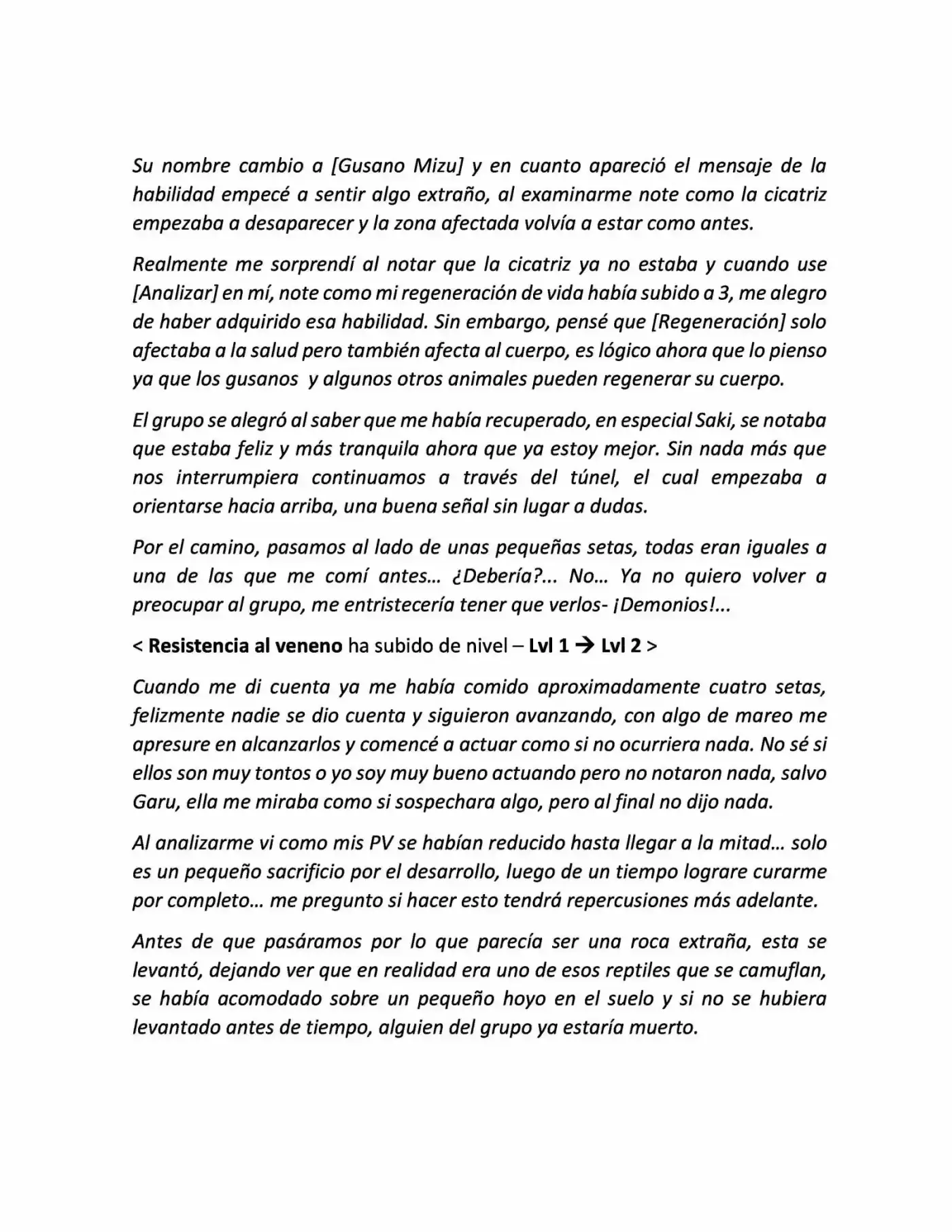 Su nombre cambio a [Gusano Mizu] y en cuanto apareció el mensaje de la habilidad empecé a sentir algo extraño, al examinarme note como la cicatriz empezaba a desaparecer y la zona afectada volvía a estar como antes.

Realmente me sorprendí al notar que la cicatriz ya no estaba y cuando use [Analizar] en mí, note como mi regeneración de vida había subido a 3, me alegro de haber adquirido esa habilidad. Sin embargo, pensé que [Regeneración] solo afectaba a la salud pero también afecta al cuerpo, es lógico ahora que lo pienso ya que los gusanos y algunos otros animales pueden regenerar su cuerpo.

El grupo se alegró al saber que me había recuperado, en especial Saki, se notaba que estaba feliz y más tranquila ahora que ya estoy mejor. Sin nada más que nos interrumpiera continuamos a través del túnel, el cual empezaba a orientarse hacia arriba, una buena señal sin lugar a dudas.

Por el camino, pasamos al lado de unas pequeñas setas, todas eran iguales a una de las que me comí antes… ¿Debería?... No… Ya no quiero volver a preocupar al grupo, me entristecería tener que verlos- ¡Demonios!...

< Resistencia al veneno ha subido de nivel – Lvl 1 → Lvl 2 >

Cuando me di cuenta ya me había comido aproximadamente cuatro setas, felizmente nadie se dio cuenta y siguieron avanzando, con algo de mareo me apresure en alcanzarlos y comencé a actuar como si no ocurriera nada. No sé si ellos son muy tontos o yo soy muy bueno actuando pero no notaron nada, salvo Garu, ella me miraba como si sospechara algo, pero al final no dijo nada.

Al analizarme vi como mis PV se habían reducido hasta llegar a la mitad… solo es un pequeño sacrificio por el desarrollo, luego de un tiempo lograre curarme por completo… me pregunto si hacer esto tendrá repercusiones más adelante.

Antes de que pasáramos por lo que parecía ser una roca extraña, esta se levantó, dejando ver que en realidad era uno de esos reptiles que se camuflan, se había acomodado sobre un pequeño hoyo en el suelo y si no se hubiera levantado antes de tiempo, alguien del grupo ya estaría muerto.